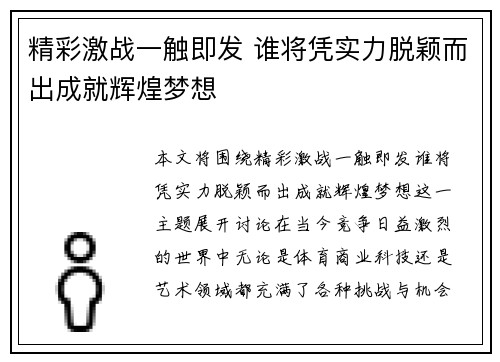 精彩激战一触即发 谁将凭实力脱颖而出成就辉煌梦想

本文将围绕精彩激战一触即发谁将凭实力脱颖而出成就辉煌梦想这一主题展开讨论在当今竞争日益激烈的世界中无论是体育商业科技还是艺术领域都充满了各种挑战与机会